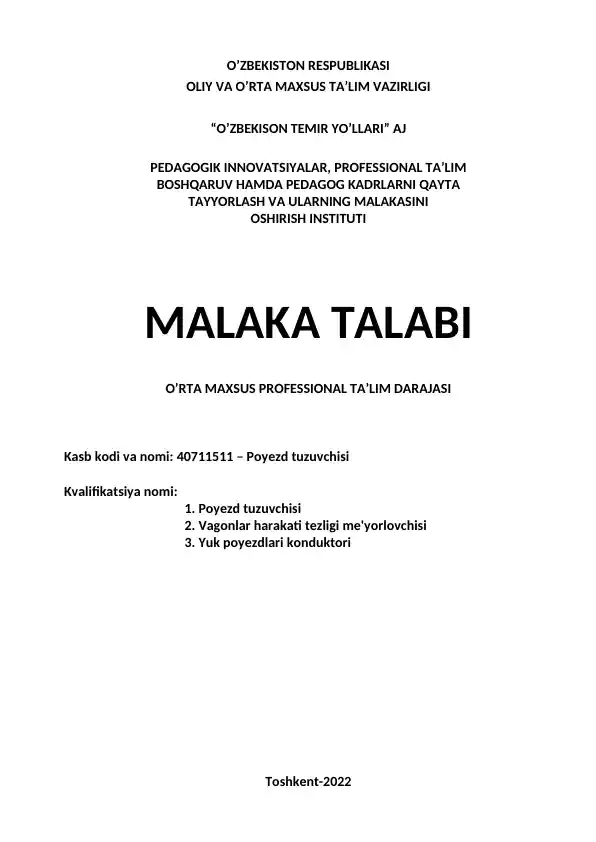 O’ZBEKISTON RESPUBLIKASI
OLIY VA O’RTA MAXSUS TA’LIM VAZIRLIGI

“O’ZBEKISON TEMIR YO’LLARI” AJ

PEDAGOGIK INNOVATSIYALAR, PROFESSIONAL TA’LIM BOSHQARUV HAMDA PEDAGOG KADRLARNI QAYTA TAYYORLASH VA ULARNING MALAKASINI OSHIRISH INSTITUTI

MALAKA TALABI

O’RTA MAXSUS PROFESSIONAL TA’LIM DARAJASI

Kasb kodi va nomi: 40711511 – Poyezd tuzuvchisi

Kvalifikatsiya nomi:
1. Poyezd tuzuvchisi
2. Vagonlar harakati tezligi me'yorlovchisi
3. Yuk poyezdlari konduktori

Toshkent-2022